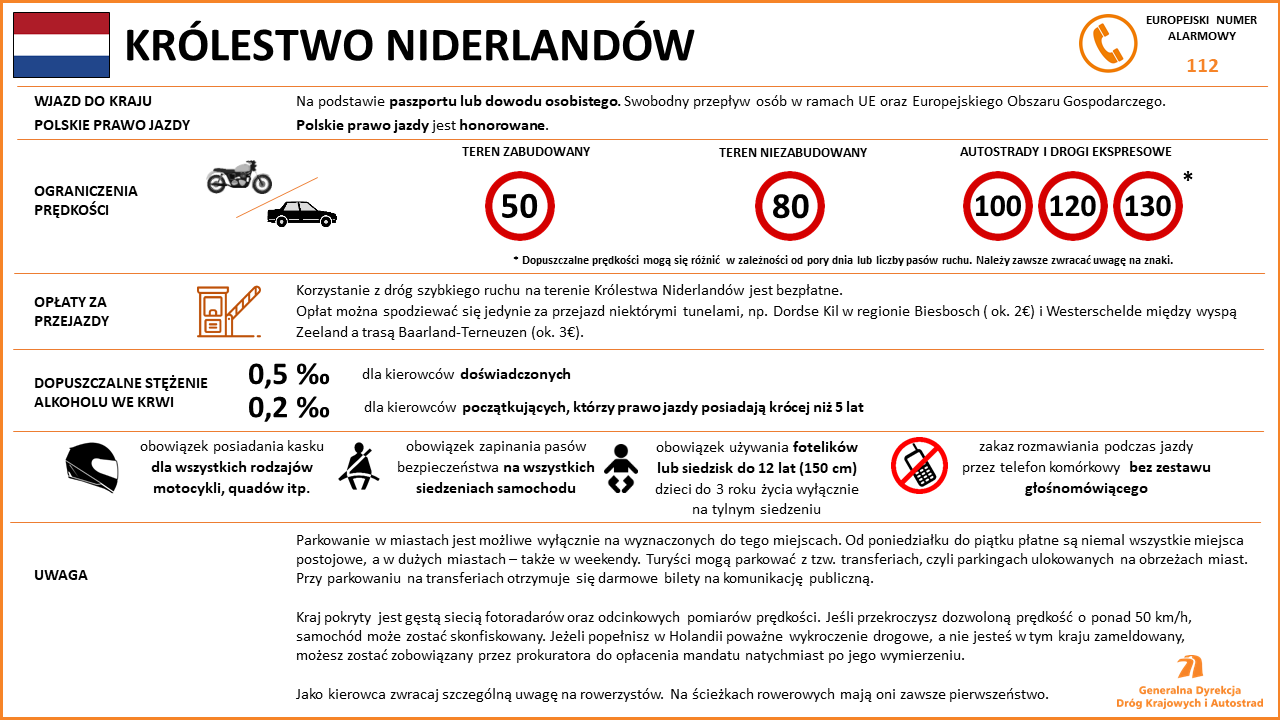 KRÓLESTWO NIDERLANDÓW

EUROPEJSKI NUMER ALARMOWY
112

WJAZD DO KRAJU
Na podstawie paszportu lub dowodu osobistego. Swobodny przepływ osób w ramach UE oraz Europejskiego Obszaru Gospodarczego.

POLSKIE PRAWO JAZDY
Polskie prawo jazdy jest honorowane.

OGRANICZENIA PRĘDKOŚCI

TEREN ZABUDOWANY
50

TEREN NIEZABUDOWANY
80

AUTOSTRADY I DROGI EKSPRESOWE
100 120 130 *

* Dopuszczalne prędkości mogą się różnić w zależności od pory dnia lub liczby pasów ruchu. Należy zawsze zwracać uwagę na znaki.

OPŁATY ZA PRZEJAZDY
Korzystanie z dróg szybkiego ruchu na terenie Królestwa Niderlandów jest bezpłatne.
Opłat można spodziewać się jedynie za przejazd niektórymi tunelami, np. Dordse Kil w regionie Biesbosch ( ok. 2€) i Westerschelde między wyspą Zeeland a trasą Baarland-Terneuzen (ok. 3€).

DOPUSZCZALNE STĘŻENIE ALKOHOLU WE KRWI
0,5 ‰ dla kierowców doświadczonych
0,2 ‰ dla kierowców początkujących, którzy prawo jazdy posiadają krócej niż 5 lat

obowiązek posiadania kasku dla wszystkich rodzajów motocykli, quadów itp.

obowiązek zapinania pasów bezpieczeństwa na wszystkich siedzeniach samochodu

obowiązek używania fotelików lub siedzisk do 12 lat (150 cm) dzieci do 3 roku życia wyłącznie na tylnym siedzeniu

zakaz rozmawiania podczas jazdy przez telefon komórkowy bez zestawu głośnomówiącego

UWAGA
Parkowanie w miastach jest możliwe wyłącznie na wyznaczonych do tego miejscach. Od poniedziałku do piątku płatne są niemal wszystkie miejsca postojowe, a w dużych miastach – także w weekendy. Turyści mogą parkować z tzw. transferiach, czyli parkingach ulokowanych na obrzeżach miast. Przy parkowaniu na transferiach otrzymuje się darmowe bilety na komunikację publiczną.

Kraj pokryty jest gęstą siecią fotoradarów oraz odcinkowych pomiarów prędkości. Jeśli przekroczysz dozwoloną prędkość o ponad 50 km/h, samochód może zostać skonfiskowany. Jeżeli popełnisz w Holandii poważne wykroczenie drogowe, a nie jesteś w tym kraju zameldowany, możesz zostać zobowiązany przez prokuratora do opłacenia mandatu natychmiast po jego wymierzeniu.

Jako kierowca zwracaj szczególną uwagę na rowerzystów. Na ścieżkach rowerowych mają oni zawsze pierwszeństwo.

Generalna Dyrekcja Dróg Krajowych i Autostrad